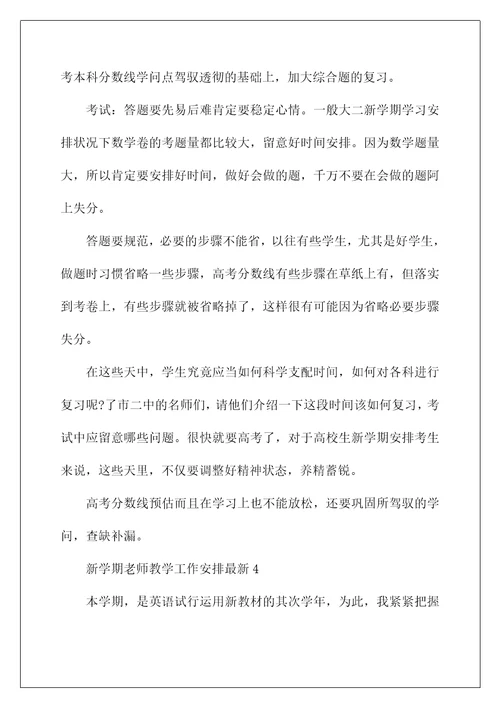 考本科分数线学问点驾驭透彻的基础上，加大综合题的复习。

考试：答题要先易后难肯定要稳定心情。一般大二新学期学习安排状况下数学卷的考题量都比较大，留意好时间安排。因为数学题量大，所以肯定要安排好时间，做好会做的题，千万不要在会做的题阿上失分。

答题要规范，必要的步骤不能省，以往有些学生，尤其是好学生，做题时习惯省略一些步骤，高考分数线有些步骤在草纸上有，但落实到考卷上，有些步骤就被省略掉了，这样很有可能因为省略必要步骤失分。

在这些天中，学生究竟应当如何科学支配时间，如何对各科进行复习呢?了市二中的名师们，请他们介绍一下这段时间该如何复习，考试中应留意哪些问题。很快就要高考了，对于高校生新学期安排考生来说，这些天里，不仅要调整好精神状态，养精蓄锐。

高考分数线预估而且在学习上也不能放松，还要巩固所驾驭的学问，查缺补漏。

新学期老师教学工作安排最新 4

本学期，是英语试行运用新教材的其次学年，为此，我紧紧把握